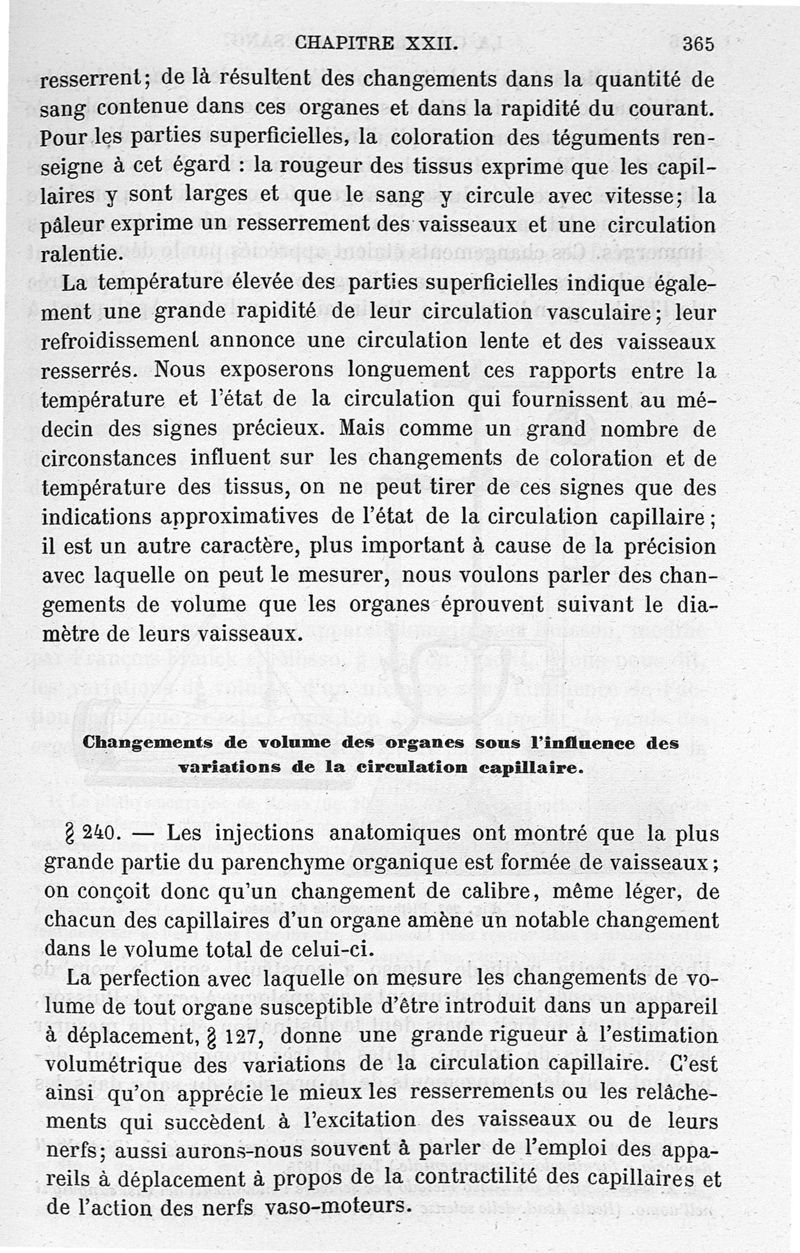 CHAPITRE XXII. 365

resserrent; de là résultent des changements dans la quantité de sang contenue dans ces organes et dans la rapidité du courant. Pour les parties superficielles, la coloration des téguments renseigne à cet égard : la rougeur des tissus exprime que les capillaires y sont larges et que le sang y circule avec vitesse; la pâleur exprime un resserrement des vaisseaux et une circulation ralentie.

La température élevée des parties superficielles indique également une grande rapidité de leur circulation vasculaire; leur refroidissement annonce une circulation lente et des vaisseaux resserrés. Nous exposerons longuement ces rapports entre la température et l'état de la circulation qui fournissent au médecin des signes précieux. Mais comme un grand nombre de circonstances influent sur les changements de coloration et de température des tissus, on ne peut tirer de ces signes que des indications approximatives de l'état de la circulation capillaire; il est un autre caractère, plus important à cause de la précision avec laquelle on peut le mesurer, nous voulons parler des changements de volume que les organes éprouvent suivant le diamètre de leurs vaisseaux.

Changements de volume des organes sous l'influence des variations de la circulation capillaire.

§ 240. — Les injections anatomiques ont montré que la plus grande partie du parenchyme organique est formée de vaisseaux; on conçoit donc qu'un changement de calibre, même léger, de chacun des capillaires d'un organe amène un notable changement dans le volume total de celui-ci.

La perfection avec laquelle on mesure les changements de volume de tout organe susceptible d'être introduit dans un appareil à déplacement, § 127, donne une grande rigueur à l'estimation volumétrique des variations de la circulation capillaire. C'est ainsi qu'on apprécie le mieux les resserrements ou les relâchements qui succèdent à l'excitation des vaisseaux ou de leurs nerfs; aussi aurons-nous souvent à parler de l'emploi des appareils à déplacement à propos de la contractilité des capillaires et de l'action des nerfs vaso-moteurs.